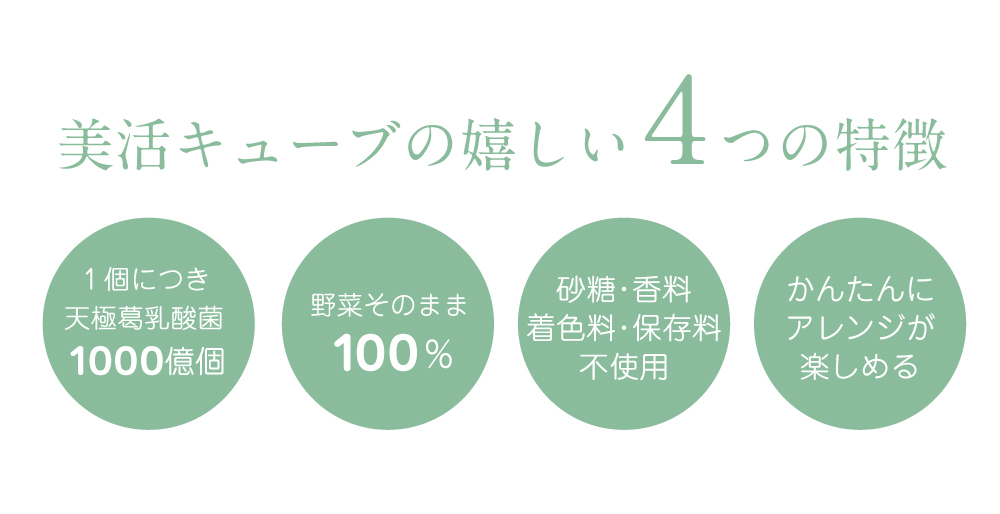 美活キューブの嬉しい4つの特徴

1個につき
天極葛乳酸菌
1000億個

野菜そのまま
100%

砂糖・香料
着色料・保存料
不使用

かんたんに
アレンジが
楽しめる